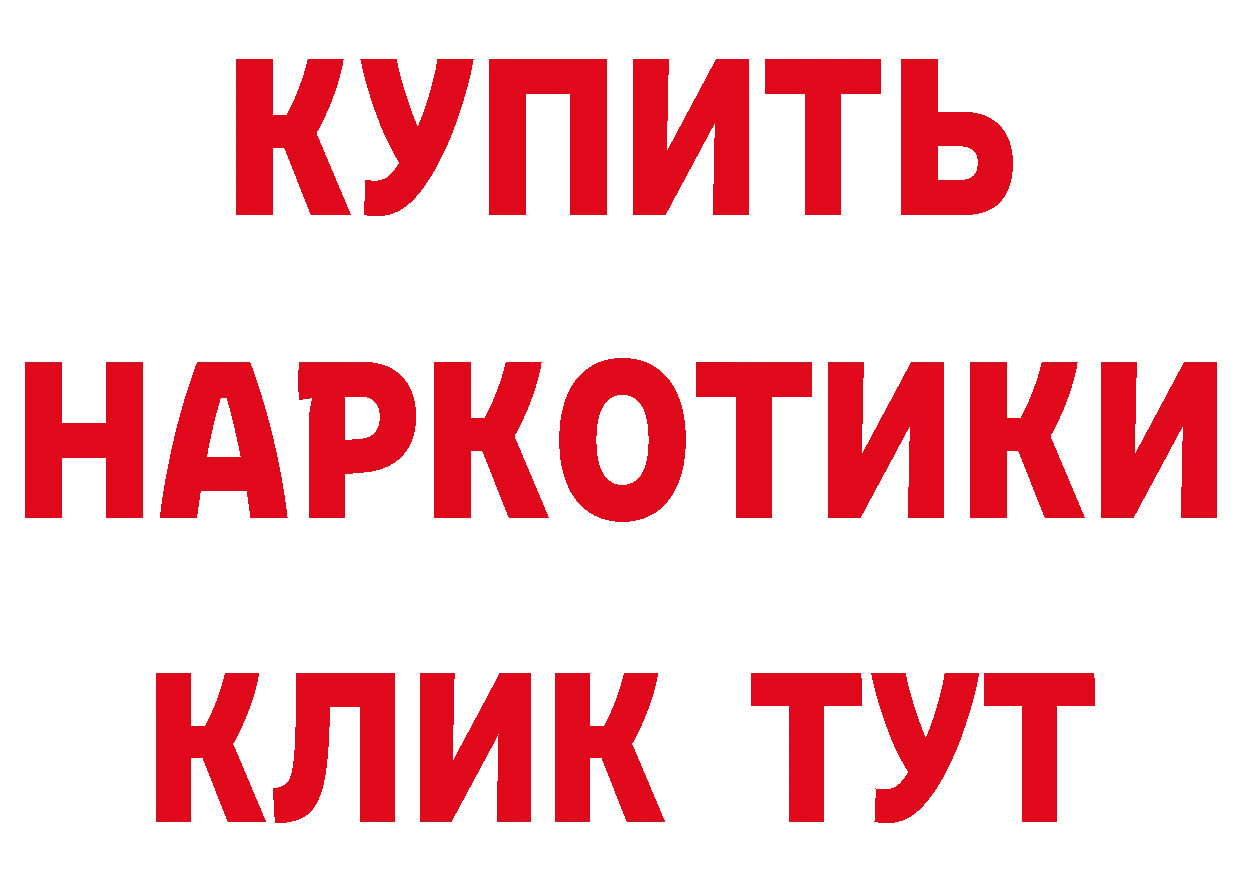 КУПИТЬ НАРКОТИКИ КЛИК ТУТ